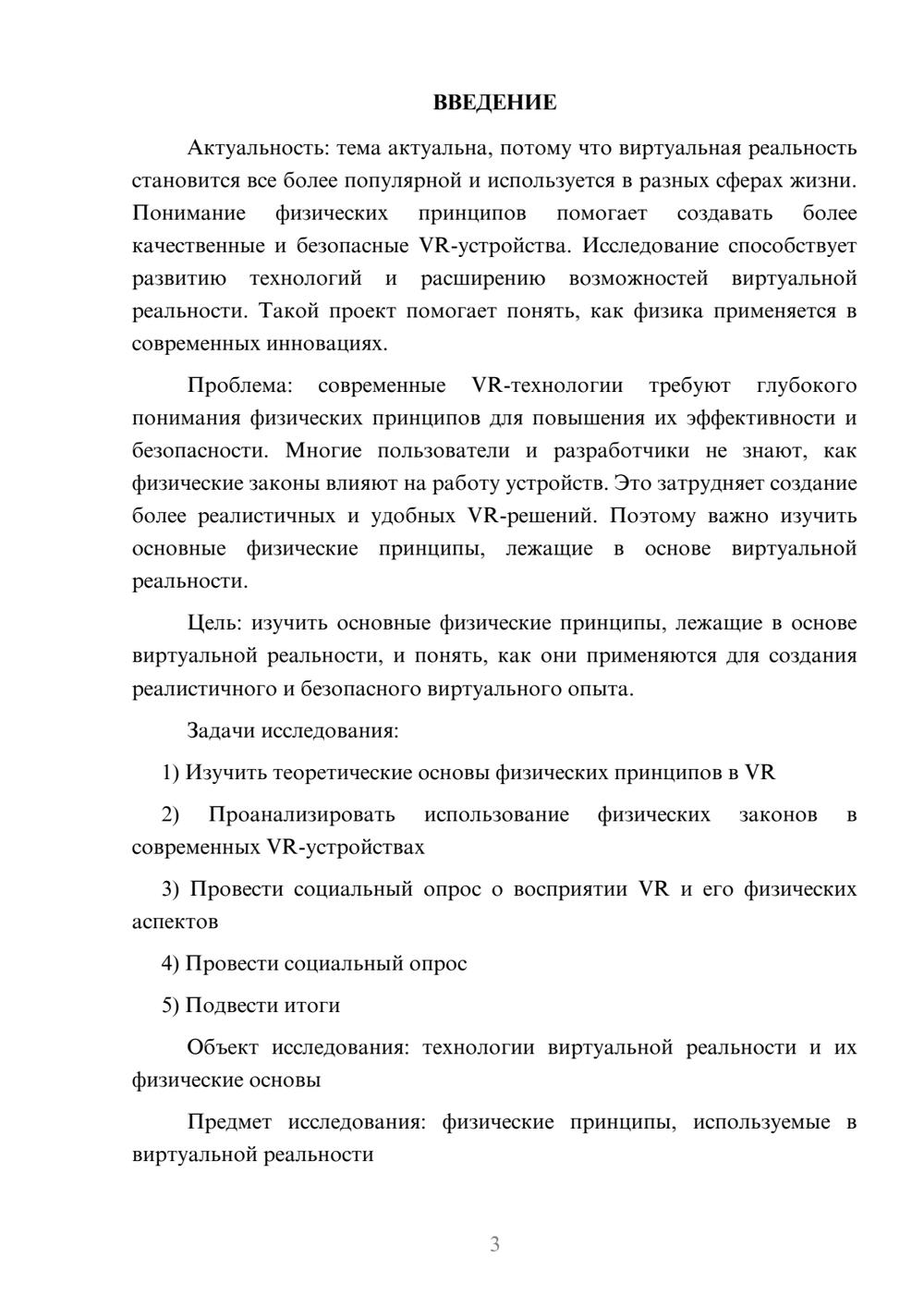 ВВЕДЕНИЕ

Актуальность: тема актуальна, потому что виртуальная реальность становится все более популярной и используется в разных сферах жизни. Понимание физических принципов помогает создавать более качественные и безопасные VR-устройства. Исследование способствует развитию технологий и расширению возможностей виртуальной реальности. Такой проект помогает понять, как физика применяется в современных инновациях.

Проблема: современные VR-технологии требуют глубокого понимания физических принципов для повышения их эффективности и безопасности. Многие пользователи и разработчики не знают, как физические законы влияют на работу устройств. Это затрудняет создание более реалистичных и удобных VR-решений. Поэтому важно изучить основные физические принципы, лежащие в основе виртуальной реальности.

Цель: изучить основные физические принципы, лежащие в основе виртуальной реальности, и понять, как они применяются для создания реалистичного и безопасного виртуального опыта.

Задачи исследования:

1) Изучить теоретические основы физических принципов в VR

2) Проанализировать использование физических законов в современных VR-устройствах

3) Провести социальный опрос о восприятии VR и его физических аспектов

4) Провести социальный опрос

5) Подвести итоги

Объект исследования: технологии виртуальной реальности и их физические основы

Предмет исследования: физические принципы, используемые в виртуальной реальности

3